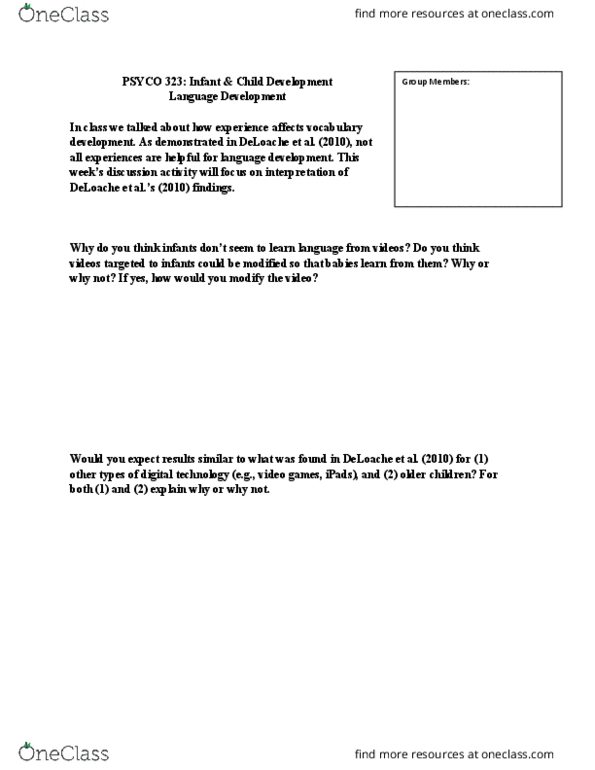 OneClass

find more resources at oneclass.com

PSYCO 323: Infant & Child Development
Language Development

Group Members:

In class we talked about how experience affects vocabulary development. As demonstrated in DeLoache et al. (2010), not all experiences are helpful for language development. This week's discussion activity will focus on interpretation of DeLoache et al.'s (2010) findings.

Why do you think infants don't seem to learn language from videos? Do you think videos targeted to infants could be modified so that babies learn from them? Why or why not? If yes, how would you modify the video?

Would you expect results similar to what was found in DeLoache et al. (2010) for (1) other types of digital technology (e.g., video games, iPads), and (2) older children? For both (1) and (2) explain why or why not.

OneClass

find more resources at oneclass.com